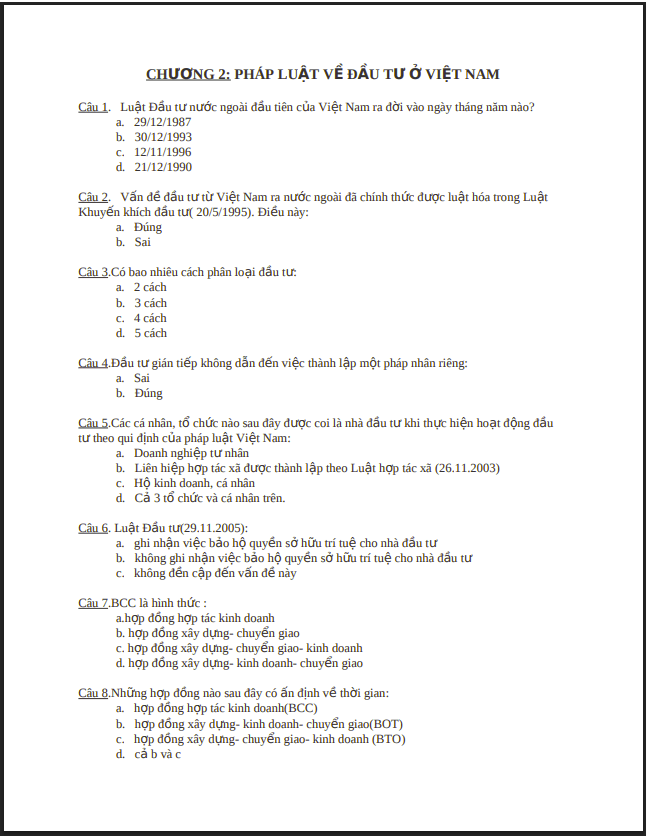 CHƯƠNG 2: PHÁP LUẬT VỀ ĐẦU TƯ Ở VIỆT NAM

Câu 1. Luật Đầu tư nước ngoài đầu tiên của Việt Nam ra đời vào ngày tháng năm nào?
a. 29/12/1987
b. 30/12/1993
c. 12/11/1996
d. 21/12/1990

Câu 2. Vấn đề đầu tư từ Việt Nam ra nước ngoài đã chính thức được luật hóa trong Luật Khuyến khích đầu tư( 20/5/1995). Điều này:
a. Đúng
b. Sai

Câu 3.Có bao nhiêu cách phân loại đầu tư:
a. 2 cách
b. 3 cách
c. 4 cách
d. 5 cách

Câu 4.Đầu tư gián tiếp không dẫn đến việc thành lập một pháp nhân riêng:
a. Sai
b. Đúng

Câu 5.Các cá nhân, tổ chức nào sau đây được coi là nhà đầu tư khi thực hiện hoạt động đầu tư theo qui định của pháp luật Việt Nam:
a. Doanh nghiệp tư nhân
b. Liên hiệp hợp tác xã được thành lập theo Luật hợp tác xã (26.11.2003)
c. Hộ kinh doanh, cá nhân
d. Cả 3 tổ chức và cá nhân trên.

Câu 6. Luật Đầu tư(29.11.2005):
a. ghi nhận việc bảo hộ quyền sở hữu trí tuệ cho nhà đầu tư
b. không ghi nhận việc bảo hộ quyền sở hữu trí tuệ cho nhà đầu tư
c. không đến cập đến vấn đề này

Câu 7.BCC là hình thức :
a.hợp đồng hợp tác kinh doanh
b. hợp đồng xây dựng- chuyển giao
c. hợp đồng xây dựng- chuyển giao- kinh doanh
d. hợp đồng xây dựng- kinh doanh- chuyển giao

Câu 8.Những hợp đồng nào sau đây có ấn định về thời gian:
a. hợp đồng hợp tác kinh doanh(BCC)
b. hợp đồng xây dựng- kinh doanh- chuyển giao(BOT)
c. hợp đồng xây dựng- chuyển giao- kinh doanh (BTO)
d. cả b và c